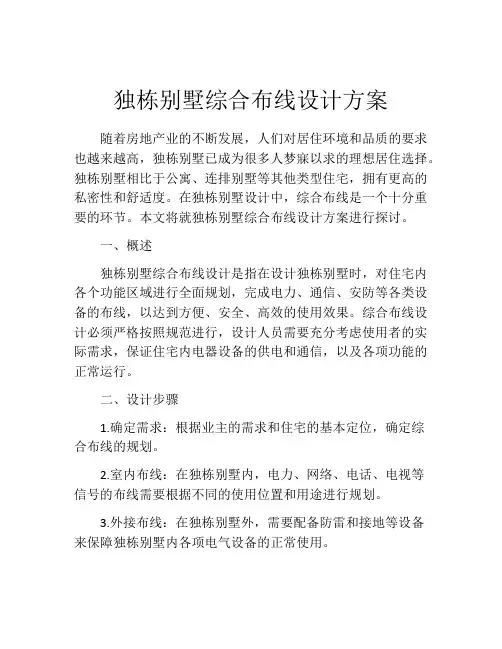 独栋别墅综合布线设计方案

随着房地产业的不断发展，人们对居住环境和品质的要求也越来越高，独栋别墅已成为很多人梦寐以求的理想居住选择。独栋别墅相比于公寓、连排别墅等其他类型住宅，拥有更高的私密性和舒适度。在独栋别墅设计中，综合布线是一个十分重要的环节。本文将就独栋别墅综合布线设计方案进行探讨。

一、概述

独栋别墅综合布线设计是指在设计独栋别墅时，对住宅内各个功能区域进行全面规划，完成电力、通信、安防等各类设备的布线，以达到方便、安全、高效的使用效果。综合布线设计必须严格按照规范进行，设计人员需要充分考虑使用者的实际需求，保证住宅内电器设备的供电和通信，以及各项功能的正常运行。

二、设计步骤

1.确定需求：根据业主的需求和住宅的基本定位，确定综合布线的规划。

2.室内布线：在独栋别墅内，电力、网络、电话、电视等信号的布线需要根据不同的使用位置和用途进行规划。

3.外接布线：在独栋别墅外，需要配备防雷和接地等设备来保障独栋别墅内各项电气设备的正常使用。